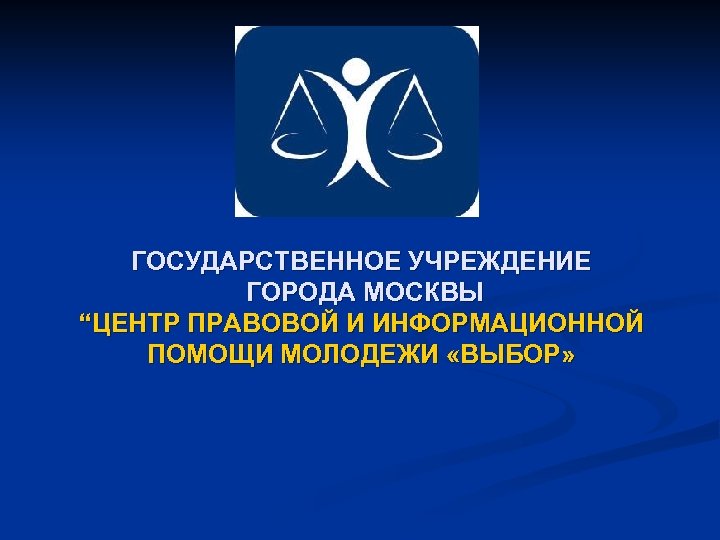 ГОСУДАРСТВЕННОЕ УЧРЕЖДЕНИЕ ГОРОДА МОСКВЫ
“ЦЕНТР ПРАВОВОЙ И ИНФОРМАЦИОННОЙ ПОМОЩИ МОЛОДЕЖИ «ВЫБОР»